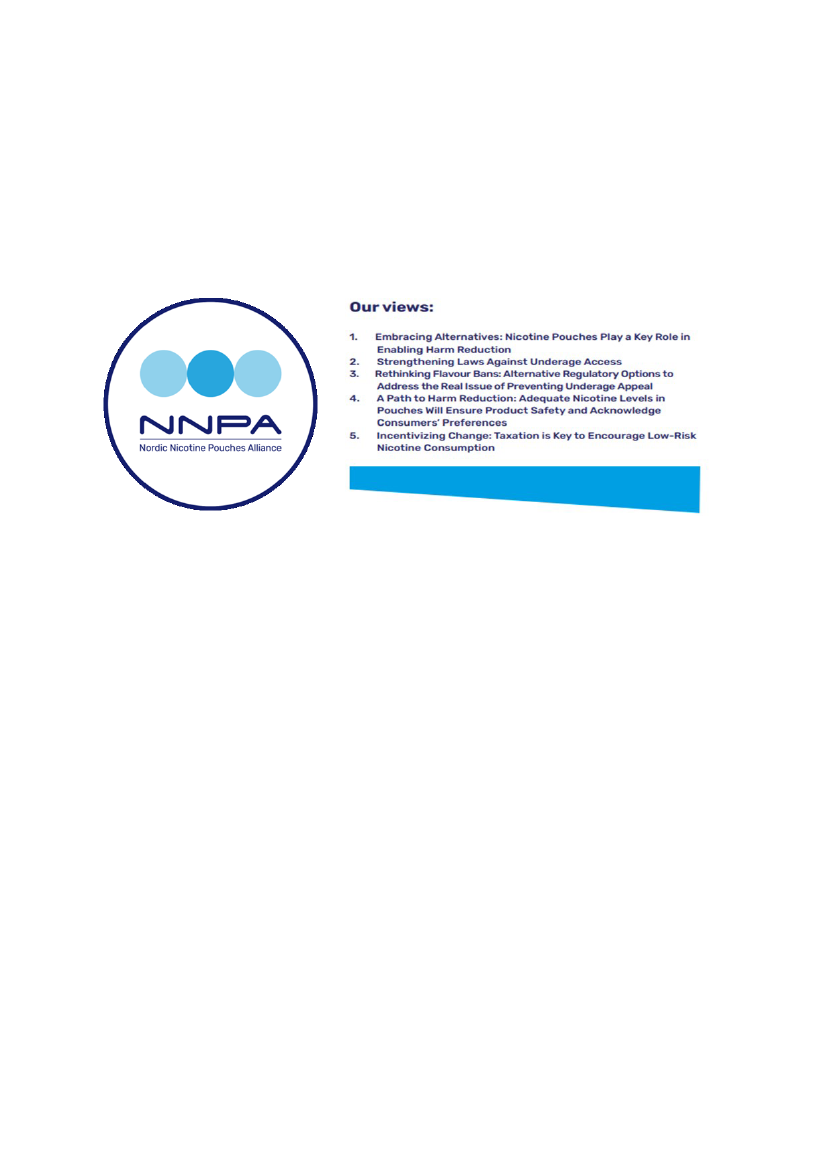 NNPA
Nordic Nicotine Pouches Alliance

Our views:

1. Embracing Alternatives: Nicotine Pouches Play a Key Role in Enabling Harm Reduction
2. Strengthening Laws Against Underage Access
3. Rethinking Flavour Bans: Alternative Regulatory Options to Address the Real Issue of Preventing Underage Appeal
4. A Path to Harm Reduction: Adequate Nicotine Levels in Pouches Will Ensure Product Safety and Acknowledge Consumers' Preferences
5. Incentivizing Change: Taxation is Key to Encourage Low-Risk Nicotine Consumption